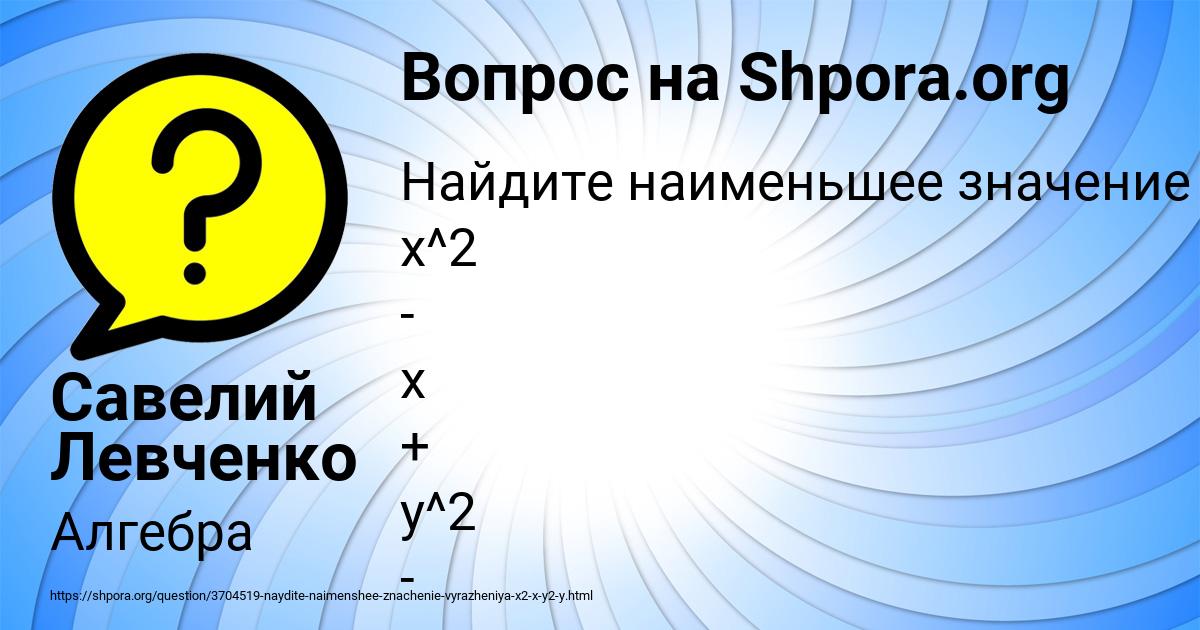 Вопрос на Shpora.org

Найдите наименьшее значение x^2 - x + y^2 -

Савелий Левченко

Алгебра

https://shpora.org/question/3704519-naydite-naimenshee-znachenie-vyrazheniya-x2-x-y2-y.html